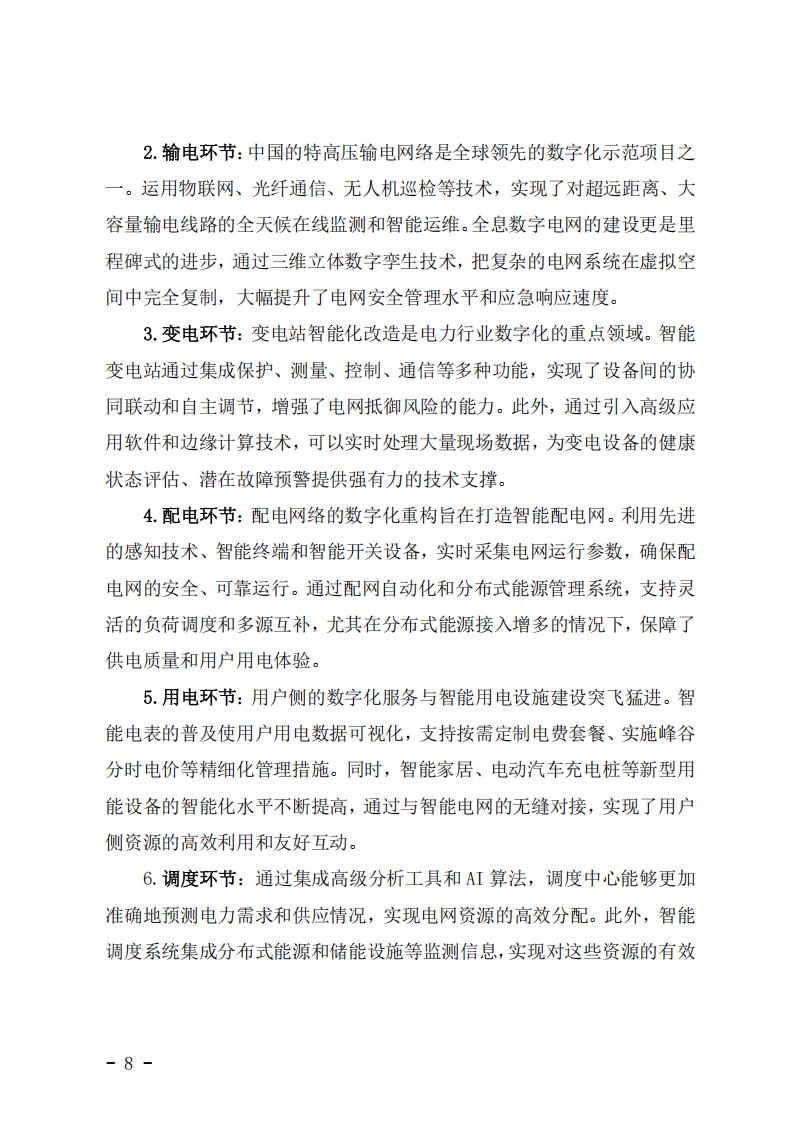 2.输电环节:中国的特高压输电网络是全球领先的数字化示范项目之一。运用物联网、光纤通信、无人机巡检等技术，实现了对超远距离、大容量输电线路的全天候在线监测和智能运维。全息数字电网的建设更是里程碑式的进步，通过三维立体数字孪生技术，把复杂的电网系统在虚拟空间中完全复制，大幅提升了电网安全管理水平和应急响应速度。

3.变电环节:变电站智能化改造是电力行业数字化的重点领域。智能变电站通过集成保护、测量、控制、通信等多种功能，实现了设备间的协同联动和自主调节，增强了电网抵御风险的能力。此外，通过引入高级应用软件和边缘计算技术，可以实时处理大量现场数据，为变电设备的健康状态评估、潜在故障预警提供强有力的技术支撑。

4.配电环节:配电网络的数字化重构旨在打造智能配电网。利用先进的感知技术、智能终端和智能开关设备，实时采集电网运行参数，确保配电网的安全、可靠运行。通过配网自动化和分布式能源管理系统，支持灵活的负荷调度和多源互补，尤其在分布式能源接入增多的情况下，保障了供电质量和用户用电体验。

5.用电环节:用户侧的数字化服务与智能用电设施建设突飞猛进。智能电表的普及使用户用电数据可视化，支持按需定制电费套餐、实施峰谷分时电价等精细化管理措施。同时，智能家居、电动汽车充电桩等新型用能设备的智能化水平不断提高，通过与智能电网的无缝对接，实现了用户侧资源的高效利用和友好互动。

6.调度环节:通过集成高级分析工具和AI算法，调度中心能够更加准确地预测电力需求和供应情况，实现电网资源的高效分配。此外，智能调度系统集成分布式能源和储能设施等监测信息,实现对这些资源的有效

- 8 -